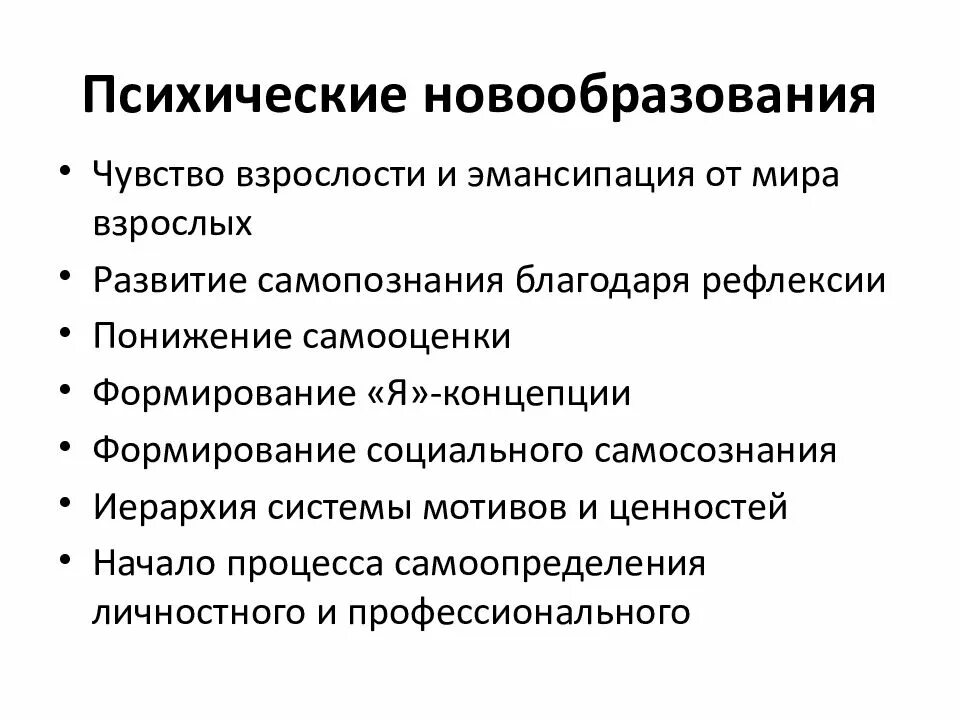 Психические новообразования

• Чувство взрослости и эмансипация от мира взрослых
• Развитие самопознания благодаря рефлексии
• Понижение самооценки
• Формирование «Я»-концепции
• Формирование социального самосознания
• Иерархия системы мотивов и ценностей
• Начало процесса самоопределения личностного и профессионального